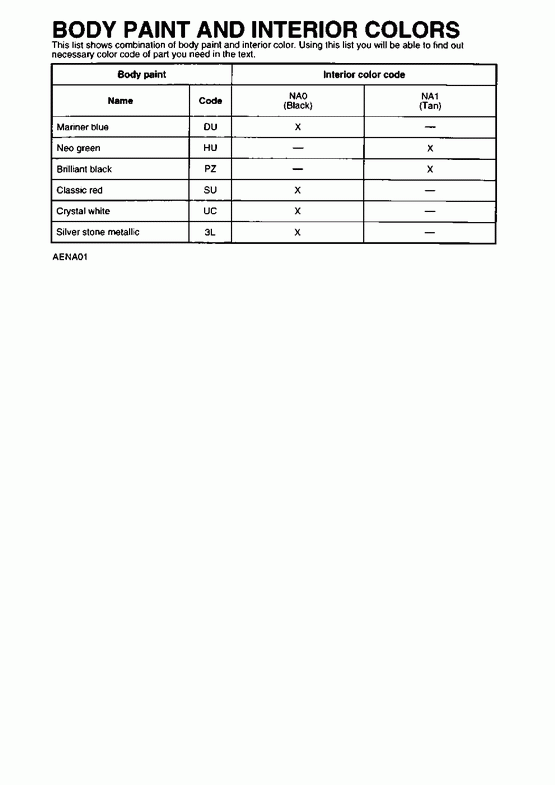 BODY PAINT AND INTERIOR COLORS

This list shows combination of body paint and interior color. Using this list you will be able to find out necessary color code of part you need in the text.

| Body paint | | Interior color code | |
|---|---|---|---|
| Name | Code | NA0 (Black) | NA1 (Tan) |
| Mariner blue | DU | X | — |
| Neo green | HU | — | X |
| Brilliant black | PZ | — | X |
| Classic red | SU | X | — |
| Crystal white | UC | X | — |
| Silver stone metallic | 3L | X | — |

AENA01